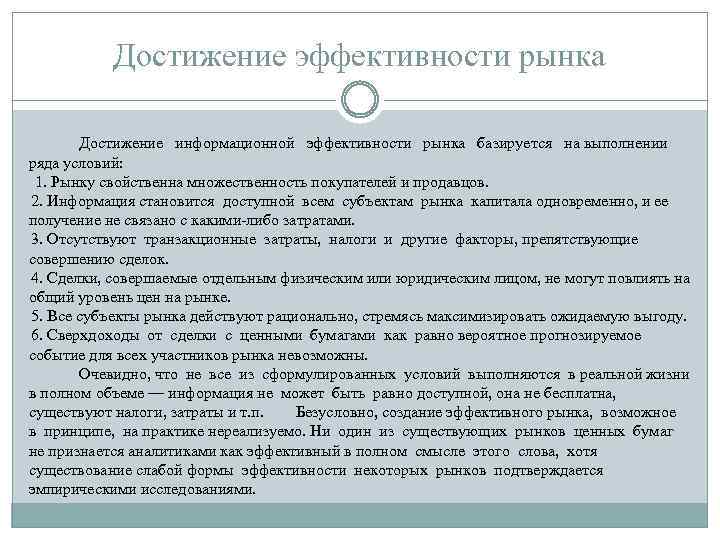 Достижение эффективности рынка

Достижение информационной эффективности рынка базируется на выполнении ряда условий:
1. Рынку свойственна множественность покупателей и продавцов.
2. Информация становится доступной всем субъектам рынка капитала одновременно, и ее получение не связано с какими-либо затратами.
3. Отсутствуют транзакционные затраты, налоги и другие факторы, препятствующие совершению сделок.
4. Сделки, совершаемые отдельным физическим или юридическим лицом, не могут повлиять на общий уровень цен на рынке.
5. Все субъекты рынка действуют рационально, стремясь максимизировать ожидаемую выгоду.
6. Сверхдоходы от сделки с ценными бумагами как равно вероятное прогнозируемое событие для всех участников рынка невозможны.

Очевидно, что не все из сформулированных условий выполняются в реальной жизни в полном объеме — информация не может быть равно доступной, она не бесплатна, существуют налоги, затраты и т.п. Безусловно, создание эффективного рынка, возможное в принципе, на практике нереализуемо. Ни один из существующих рынков ценных бумаг не признается аналитиками как эффективный в полном смысле этого слова, хотя существование слабой формы эффективности некоторых рынков подтверждается эмпирическими исследованиями.